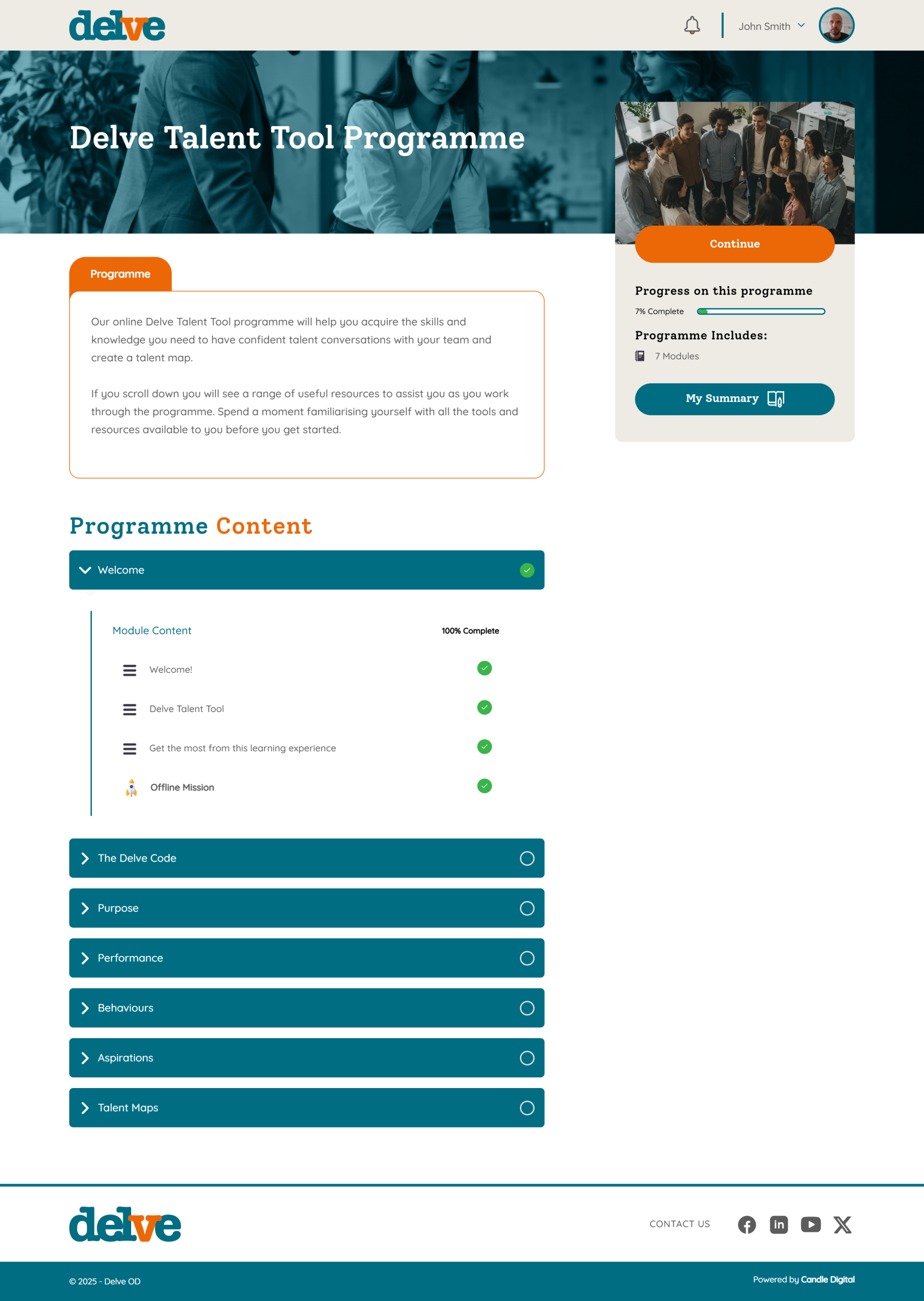 delve

John Smith

Delve Talent Tool Programme

Continue

Progress on this programme

7% Complete

Programme Includes:

7 Modules

My Summary

Programme

Our online Delve Talent Tool programme will help you acquire the skills and knowledge you need to have confident talent conversations with your team and create a talent map.

If you scroll down you will see a range of useful resources to assist you as you work through the programme. Spend a moment familiarising yourself with all the tools and resources available to you before you get started.

Programme Content

Welcome

Module Content

100% Complete

Welcome!

Delve Talent Tool

Get the most from this learning experience

Offline Mission

The Delve Code

Purpose

Performance

Behaviours

Aspirations

Talent Maps

delve

CONTACT US

© 2025 - Delve OD

Powered by Candle Digital